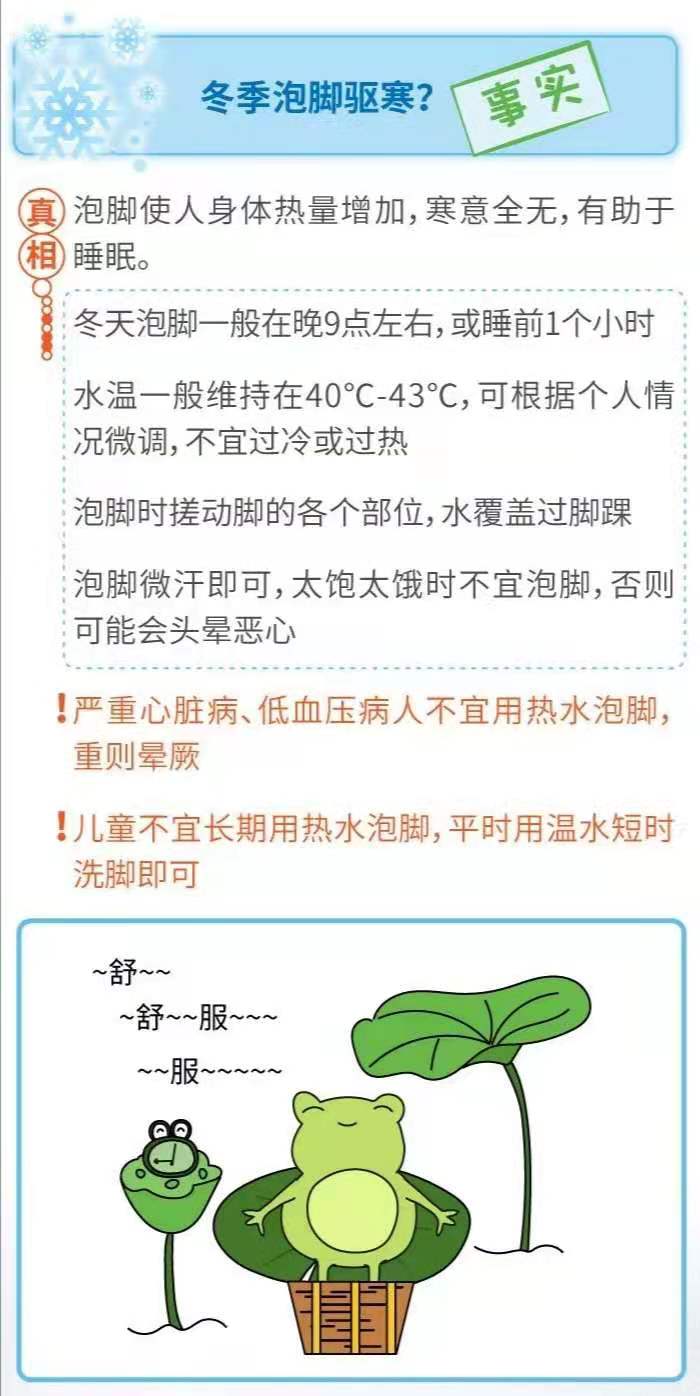 冬季泡脚驱寒？

事实

真相

泡脚使人身体热量增加，寒意全无，有助于睡眠。

冬天泡脚一般在晚9点左右，或睡前1个小时

水温一般维持在40°C-43°C，可根据个人情况微调，不宜过冷或过热

泡脚时搓动脚的各个部位，水覆盖过脚踝

泡脚微汗即可，太饱太饿时不宜泡脚，否则可能会头晕恶心

!严重心脏病、低血压病人不宜用热水泡脚，重则晕厥

!儿童不宜长期用热水泡脚，平时用温水短时洗脚即可

~舒~~

~舒~~服~~~

~~服~~~~~